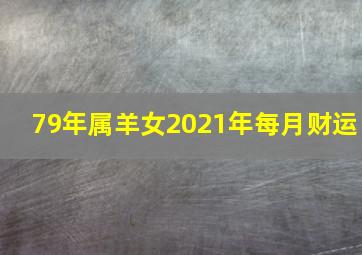 79年属羊女2021年每月财运